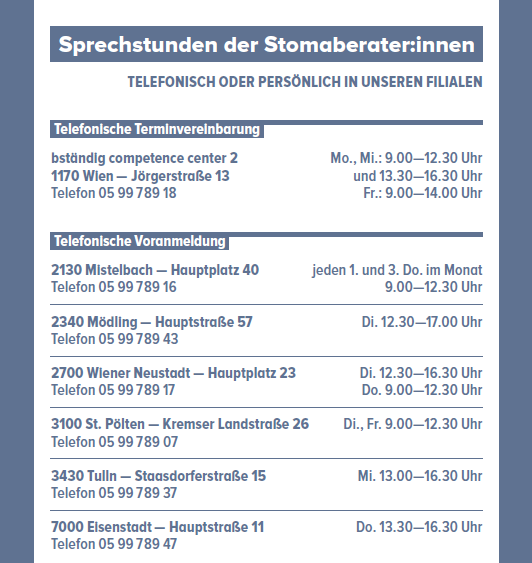 Sprechstunden der Stomaberater:innen

TELEFONISCH ODER PERSÖNLICH IN UNSEREN FILIALEN

Telefonische Terminvereinbarung

bständig competence center 2
1170 Wien — Jörgerstraße 13
Telefon 05 99 789 18

Mo., Mi.: 9.00—12.30 Uhr
und 13.30—16.30 Uhr
Fr.: 9.00—14.00 Uhr

Telefonische Voranmeldung

2130 Mistelbach — Hauptplatz 40
Telefon 05 99 789 16

jeden 1. und 3. Do. im Monat
9.00—12.30 Uhr

2340 Mödling — Hauptstraße 57
Telefon 05 99 789 43

Di. 12.30—17.00 Uhr

2700 Wiener Neustadt — Hauptplatz 23
Telefon 05 99 789 17

Di. 12.30—16.30 Uhr
Do. 9.00—12.30 Uhr

3100 St. Pölten — Kremser Landstraße 26
Telefon 05 99 789 07

Di., Fr. 9.00—12.30 Uhr

3430 Tulln — Staasdorferstraße 15
Telefon 05 99 789 37

Mi. 13.00—16.30 Uhr

7000 Eisenstadt — Hauptstraße 11
Telefon 05 99 789 47

Do. 13.30—16.30 Uhr